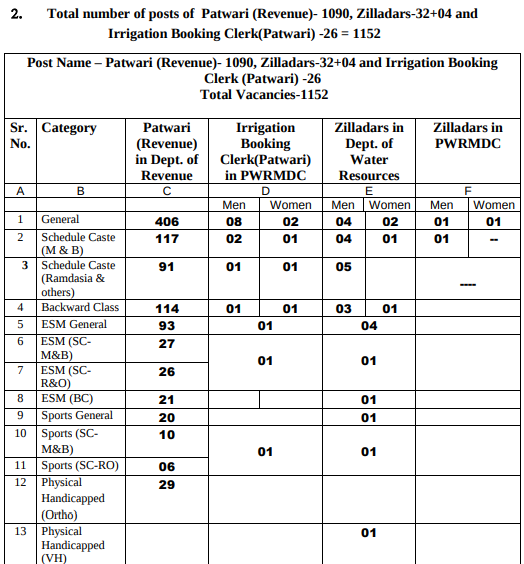 2. Total number of posts of Patwari (Revenue)- 1090, Zilladars-32+04 and Irrigation Booking Clerk(Patwari) -26 = 1152

Post Name – Patwari (Revenue)- 1090, Zilladars-32+04 and Irrigation Booking Clerk (Patwari) -26
Total Vacancies-1152

| Sr. No. | Category | Patwari (Revenue) in Dept. of Revenue | Irrigation Booking Clerk(Patwari) in PWRMDC | | Zilladars in Dept. of Water Resources | | Zilladars in PWRMDC | |
|---|---|---|---|---|---|---|---|---|
| A | B | C | D | | E | | F | |
| | | | Men | Women | Men | Women | Men | Women |
| 1 | General | 406 | 08 | 02 | 04 | 02 | 01 | 01 |
| 2 | Schedule Caste (M & B) | 117 | 02 | 01 | 04 | 01 | 01 | -- |
| 3 | Schedule Caste (Ramdasia & others) | 91 | 01 | 01 | 05 | | ---- | |
| 4 | Backward Class | 114 | 01 | 01 | 03 | 01 | | |
| 5 | ESM General | 93 | 01 | | 04 | | | |
| 6 | ESM (SC-M&B) | 27 | 01 | | 01 | | | |
| 7 | ESM (SC-R&O) | 26 | | | | | | |
| 8 | ESM (BC) | 21 | | | 01 | | | |
| 9 | Sports General | 20 | | | 01 | | | |
| 10 | Sports (SC-M&B) | 10 | 01 | | 01 | | | |
| 11 | Sports (SC-RO) | 06 | | | | | | |
| 12 | Physical Handicapped (Ortho) | 29 | | | | | | |
| 13 | Physical Handicapped (VH) | | | | 01 | | | |